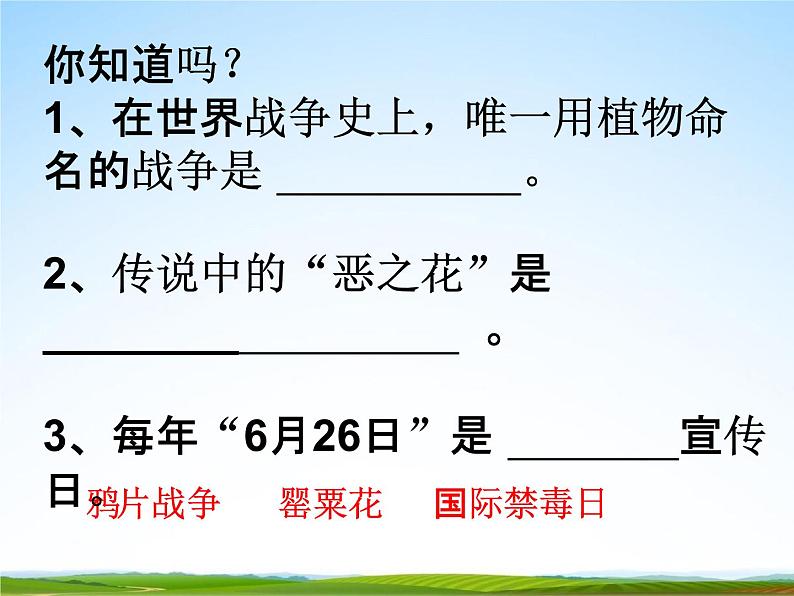 你知道吗？

1、在世界战争史上，唯一用植物命名的战争是 ____________。

2、传说中的“恶之花”是 ____________________ 。

3、每年“6月26日”是 ________宣传日。

鸦片战争　罂粟花　国际禁毒日